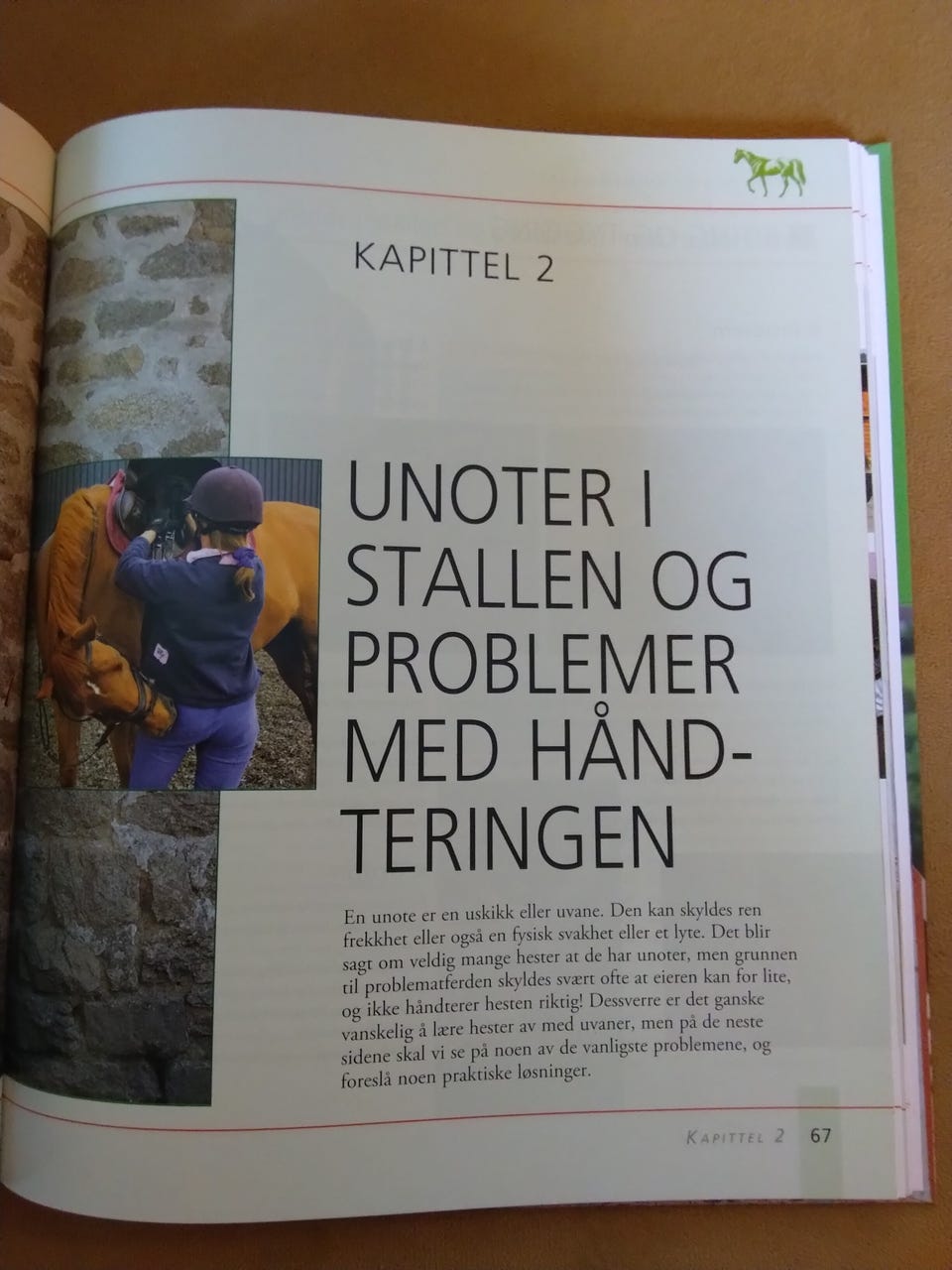 KAPITTEL 2

UNOTER I STALLEN OG PROBLEMER MED HÅNDTERINGEN

En unote er en uskikk eller uvane. Den kan skyldes ren frekkhet eller også en fysisk svakhet eller et lyte. Det blir sagt om veldig mange hester at de har unoter, men grunnen til problematferden skyldes svært ofte at eieren kan for lite, og ikke håndterer hesten riktig! Dessverre er det ganske vanskelig å lære hester av med uvaner, men på de neste sidene skal vi se på noen av de vanligste problemene, og foreslå noen praktiske løsninger.

KAPITTEL 2 67